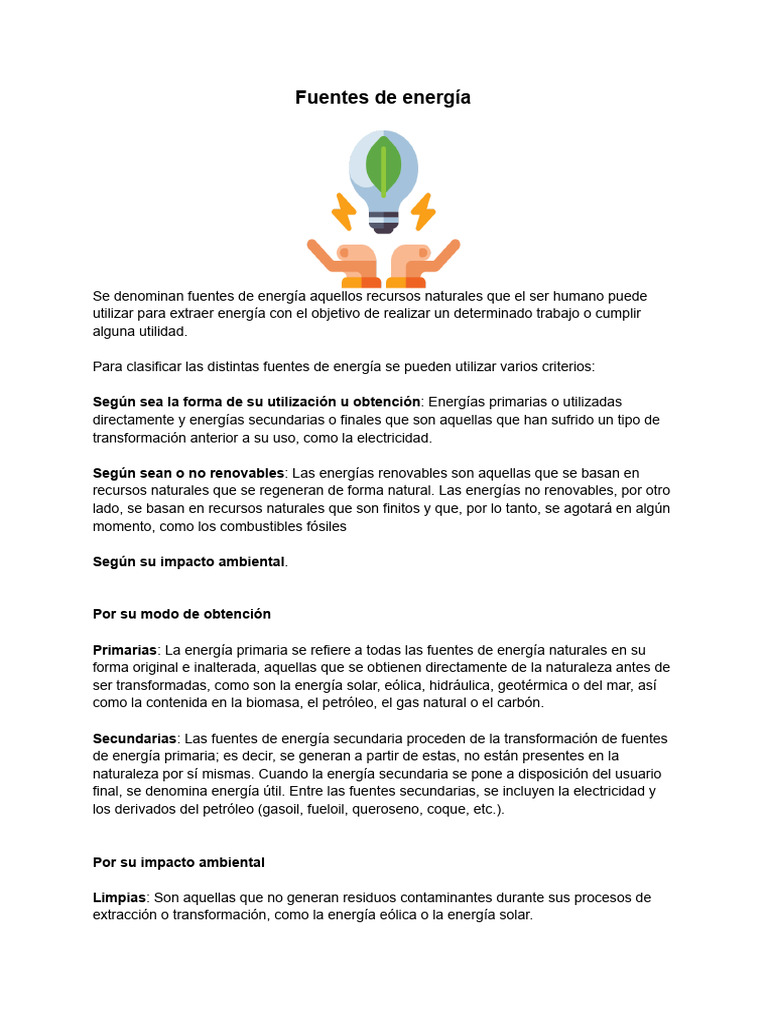 Fuentes de energía

Se denominan fuentes de energía aquellos recursos naturales que el ser humano puede utilizar para extraer energía con el objetivo de realizar un determinado trabajo o cumplir alguna utilidad.

Para clasificar las distintas fuentes de energía se pueden utilizar varios criterios:

Según sea la forma de su utilización u obtención: Energías primarias o utilizadas directamente y energías secundarias o finales que son aquellas que han sufrido un tipo de transformación anterior a su uso, como la electricidad.

Según sean o no renovables: Las energías renovables son aquellas que se basan en recursos naturales que se regeneran de forma natural. Las energías no renovables, por otro lado, se basan en recursos naturales que son finitos y que, por lo tanto, se agotará en algún momento, como los combustibles fósiles

Según su impacto ambiental.

Por su modo de obtención

Primarias: La energía primaria se refiere a todas las fuentes de energía naturales en su forma original e inalterada, aquellas que se obtienen directamente de la naturaleza antes de ser transformadas, como son la energía solar, eólica, hidráulica, geotérmica o del mar, así como la contenida en la biomasa, el petróleo, el gas natural o el carbón.

Secundarias: Las fuentes de energía secundaria proceden de la transformación de fuentes de energía primaria; es decir, se generan a partir de estas, no están presentes en la naturaleza por sí mismas. Cuando la energía secundaria se pone a disposición del usuario final, se denomina energía útil. Entre las fuentes secundarias, se incluyen la electricidad y los derivados del petróleo (gasoil, fueloil, queroseno, coque, etc.).

Por su impacto ambiental

Limpias: Son aquellas que no generan residuos contaminantes durante sus procesos de extracción o transformación, como la energía eólica o la energía solar.